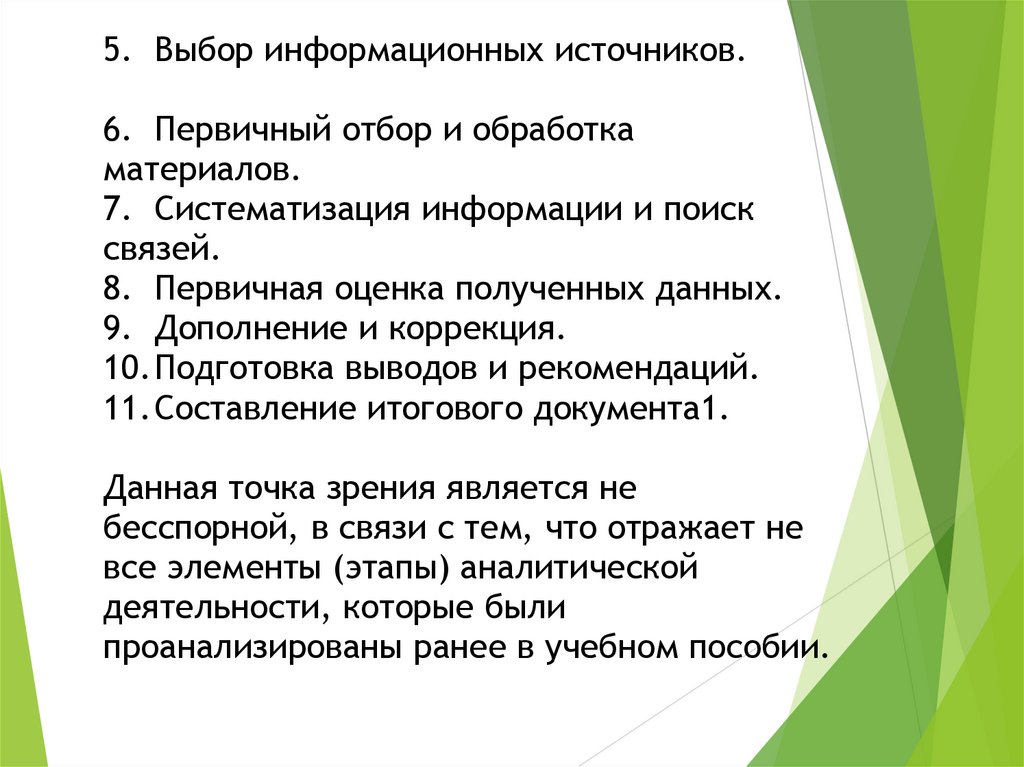 5. Выбор информационных источников.

6. Первичный отбор и обработка материалов.
7. Систематизация информации и поиск связей.
8. Первичная оценка полученных данных.
9. Дополнение и коррекция.
10. Подготовка выводов и рекомендаций.
11. Составление итогового документа1.

Данная точка зрения является не бесспорной, в связи с тем, что отражает не все элементы (этапы) аналитической деятельности, которые были проанализированы ранее в учебном пособии.